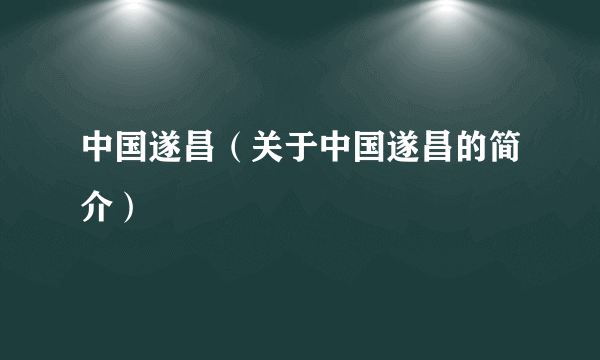 中国遂昌（关于中国遂昌的简介）